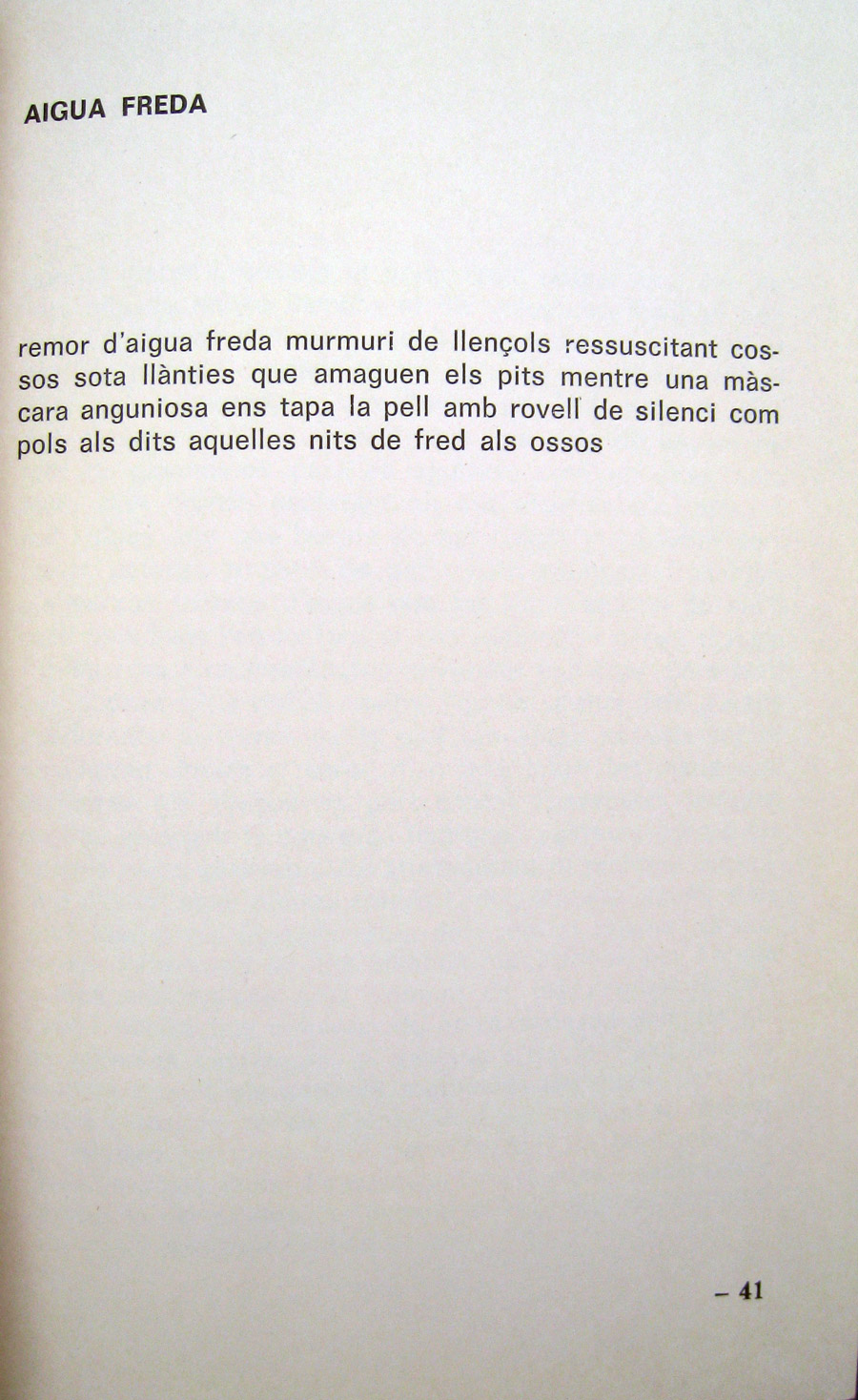 AIGUA FREDA

remor d'aigua freda murmuri de llençols ressuscitant cossos sota llànties que amaguen els pits mentre una màscara anguniosa ens tapa la pell amb rovell de silenci com pols als dits aquelles nits de fred als ossos

– 41